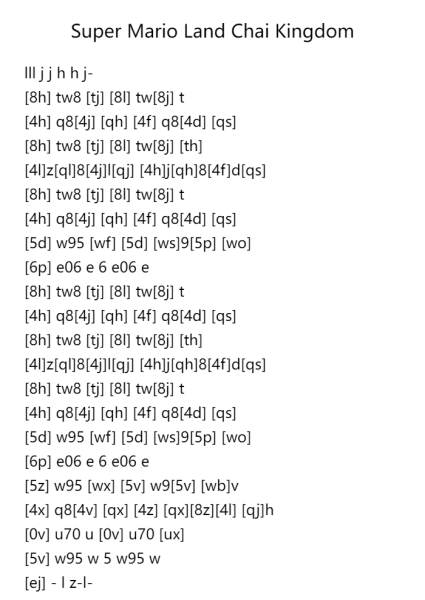 Super Mario Land Chai Kingdom

lll j j h h j-
[8h] tw8 [tj] [8l] tw[8j] t
[4h] q8[4j] [qh] [4f] q8[4d] [qs]
[8h] tw8 [tj] [8l] tw[8j] [th]
[4l]z[ql]8[4j]l[qj] [4h]j[qh]8[4f]d[qs]
[8h] tw8 [tj] [8l] tw[8j] t
[4h] q8[4j] [qh] [4f] q8[4d] [qs]
[5d] w95 [wf] [5d] [ws]9[5p] [wo]
[6p] e06 e 6 e06 e
[8h] tw8 [tj] [8l] tw[8j] t
[4h] q8[4j] [qh] [4f] q8[4d] [qs]
[8h] tw8 [tj] [8l] tw[8j] [th]
[4l]z[ql]8[4j]l[qj] [4h]j[qh]8[4f]d[qs]
[8h] tw8 [tj] [8l] tw[8j] t
[4h] q8[4j] [qh] [4f] q8[4d] [qs]
[5d] w95 [wf] [5d] [ws]9[5p] [wo]
[6p] e06 e 6 e06 e
[5z] w95 [wx] [5v] w9[5v] [wb]v
[4x] q8[4v] [qx] [4z] [qx][8z][4l] [qj]h
[0v] u70 u [0v] u70 [ux]
[5v] w95 w 5 w95 w
[ej] - l z-l-